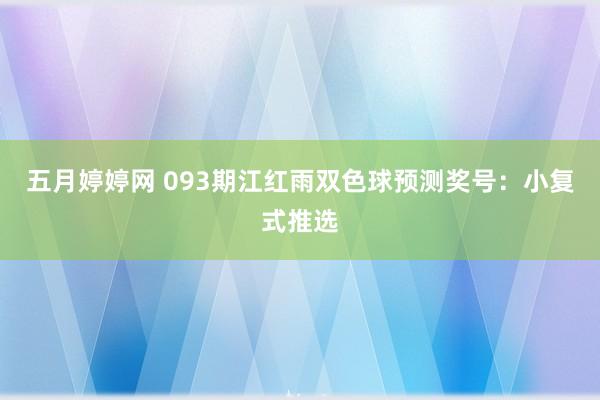 五月婷婷网 093期江红雨双色球预测奖号：小复式推选